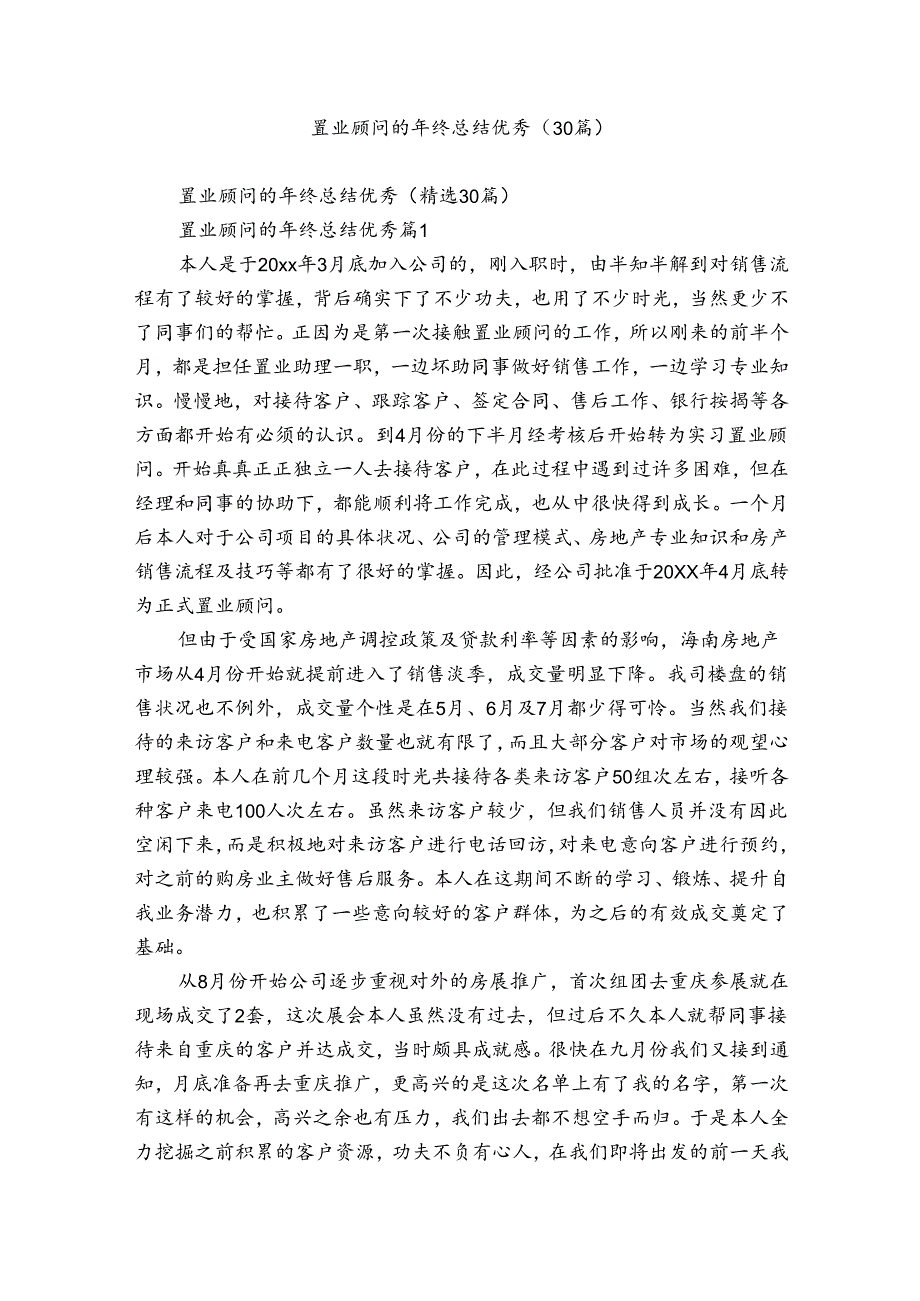 置业顾问的年终总结优秀（30篇）

置业顾问的年终总结优秀（精选30篇）

置业顾问的年终总结优秀篇1

本人是于20xx年3月底加入公司的，刚入职时，由半知半解到对销售流程有了较好的掌握，背后确实下了不少功夫，也用了不少时光，当然更少不了同事们的帮忙。正因为是第一次接触置业顾问的工作，所以刚来的前半个月，都是担任置业助理一职，一边坏助同事做好销售工作，一边学习专业知识。慢慢地，对接待客户、跟踪客户、签定合同、售后工作、银行按揭等各方面都开始有必须的认识。到4月份的下半月经考核后开始转为实习置业顾问。开始真真正正独立一人去接待客户，在此过程中遇到过许多困难，但在经理和同事的协助下，都能顺利将工作完成，也从中很快得到成长。一个月后本人对于公司项目的具体状况、公司的管理模式、房地产专业知识和房产销售流程及技巧等都有了很好的掌握。因此，经公司批准于20XX年4月底转为正式置业顾问。

但由于受国家房地产调控政策及贷款利率等因素的影响，海南房地产市场从4月份开始就提前进入了销售淡季，成交量明显下降。我司楼盘的销售状况也不例外，成交量个性是在5月、6月及7月都少得可怜。当然我们接待的来访客户和来电客户数量也就有限了，而且大部分客户对市场的观望心理较强。本人在前几个月这段时光共接待各类来访客户50组次左右，接听各种客户来电100人次左右。虽然来访客户较少，但我们销售人员并没有因此空闲下来，而是积极地对来访客户进行电话回访，对来电意向客户进行预约，对之前的购房业主做好售后服务。本人在这期间不断的学习、锻炼、提升自我业务潜力，也积累了一些意向较好的客户群体，为之后的有效成交奠定了基础。

从8月份开始公司逐步重视对外的房展推广，首次组团去重庆参展就在现场成交了2套，这次展会本人虽然没有过去，但过后不久本人就帮同事接待来自重庆的客户并达成交，当时颇具成就感。很快在九月份我们又接到通知，月底准备再去重庆推广，更高兴的是这次名单上有了我的名字，第一次有这样的机会，高兴之余也有压力，我们出去都不想空手而归。于是本人全力挖掘之前积累的客户资源，功夫不负有心人，在我们即将出发的前一天我